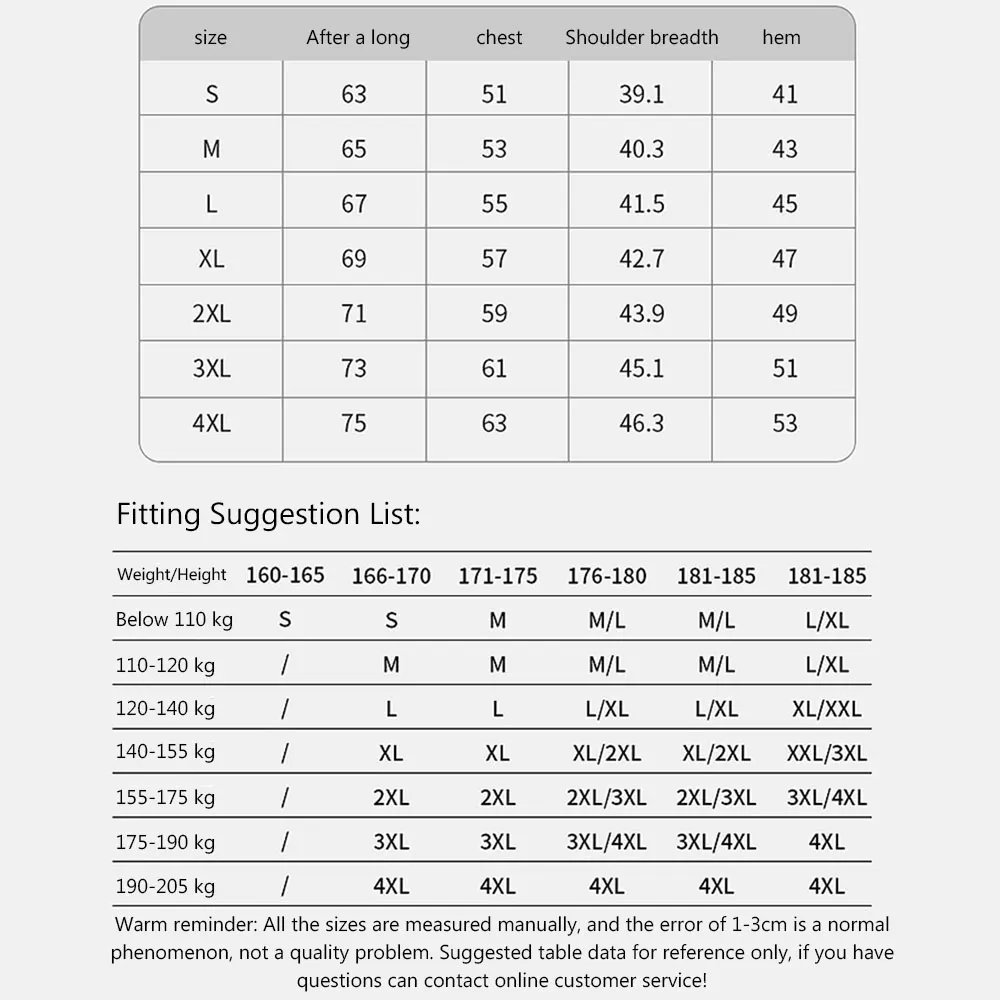 | size | After a long | chest | Shoulder breadth | hem |
|---|---|---|---|---|
| S | 63 | 51 | 39.1 | 41 |
| M | 65 | 53 | 40.3 | 43 |
| L | 67 | 55 | 41.5 | 45 |
| XL | 69 | 57 | 42.7 | 47 |
| 2XL | 71 | 59 | 43.9 | 49 |
| 3XL | 73 | 61 | 45.1 | 51 |
| 4XL | 75 | 63 | 46.3 | 53 |

Fitting Suggestion List:

| Weight/Height | 160-165 | 166-170 | 171-175 | 176-180 | 181-185 | 181-185 |
|---|---|---|---|---|---|---|
| Below 110 kg | S | S | M | M/L | M/L | L/XL |
| 110-120 kg | / | M | M | M/L | M/L | L/XL |
| 120-140 kg | / | L | L | L/XL | L/XL | XL/XXL |
| 140-155 kg | / | XL | XL | XL/2XL | XL/2XL | XXL/3XL |
| 155-175 kg | / | 2XL | 2XL | 2XL/3XL | 2XL/3XL | 3XL/4XL |
| 175-190 kg | / | 3XL | 3XL | 3XL/4XL | 3XL/4XL | 4XL |
| 190-205 kg | / | 4XL | 4XL | 4XL | 4XL | 4XL |

Warm reminder: All the sizes are measured manually, and the error of 1-3cm is a normal phenomenon, not a quality problem. Suggested table data for reference only, if you have questions can contact online customer service!